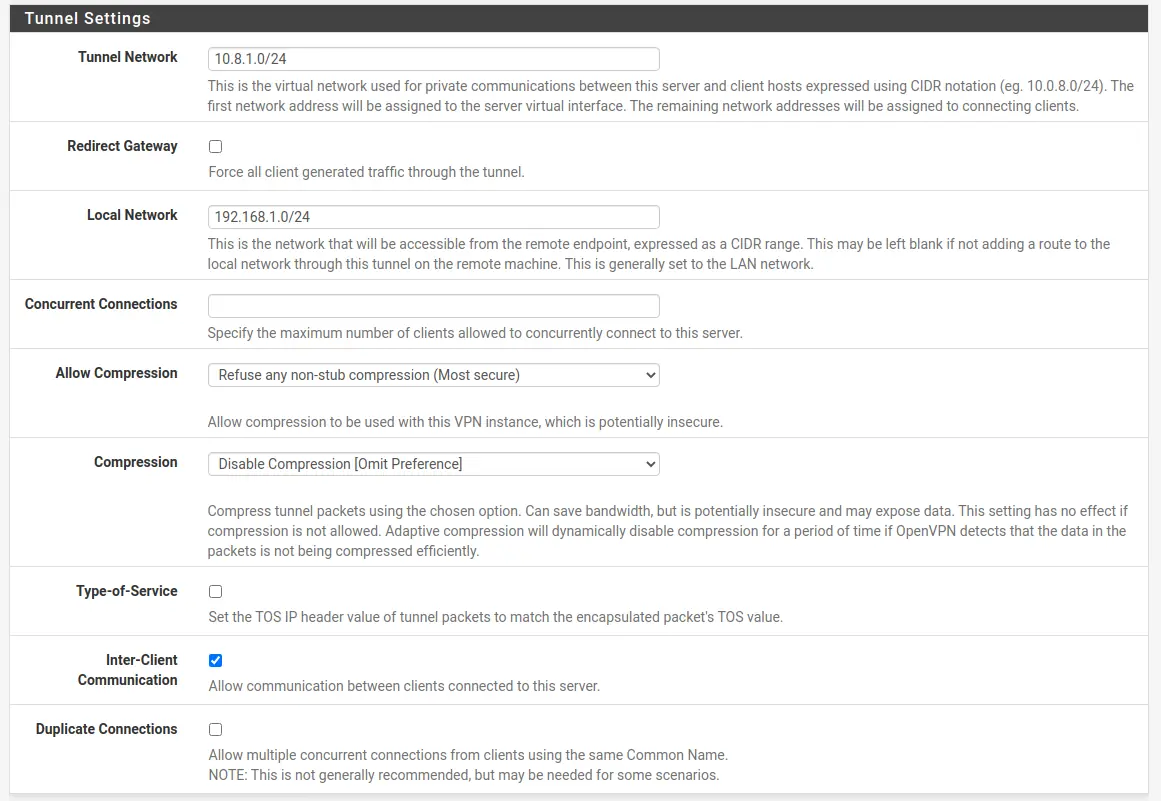 Tunnel Settings

Tunnel Network
10.8.1.0/24
This is the virtual network used for private communications between this server and client hosts expressed using CIDR notation (eg. 10.0.8.0/24). The first network address will be assigned to the server virtual interface. The remaining network addresses will be assigned to connecting clients.

Redirect Gateway
Force all client generated traffic through the tunnel.

Local Network
192.168.1.0/24
This is the network that will be accessible from the remote endpoint, expressed as a CIDR range. This may be left blank if not adding a route to the local network through this tunnel on the remote machine. This is generally set to the LAN network.

Concurrent Connections
Specify the maximum number of clients allowed to concurrently connect to this server.

Allow Compression
Refuse any non-stub compression (Most secure)
Allow compression to be used with this VPN instance, which is potentially insecure.

Compression
Disable Compression [Omit Preference]
Compress tunnel packets using the chosen option. Can save bandwidth, but is potentially insecure and may expose data. This setting has no effect if compression is not allowed. Adaptive compression will dynamically disable compression for a period of time if OpenVPN detects that the data in the packets is not being compressed efficiently.

Type-of-Service
Set the TOS IP header value of tunnel packets to match the encapsulated packet's TOS value.

Inter-Client Communication
Allow communication between clients connected to this server.

Duplicate Connections
Allow multiple concurrent connections from clients using the same Common Name.
NOTE: This is not generally recommended, but may be needed for some scenarios.